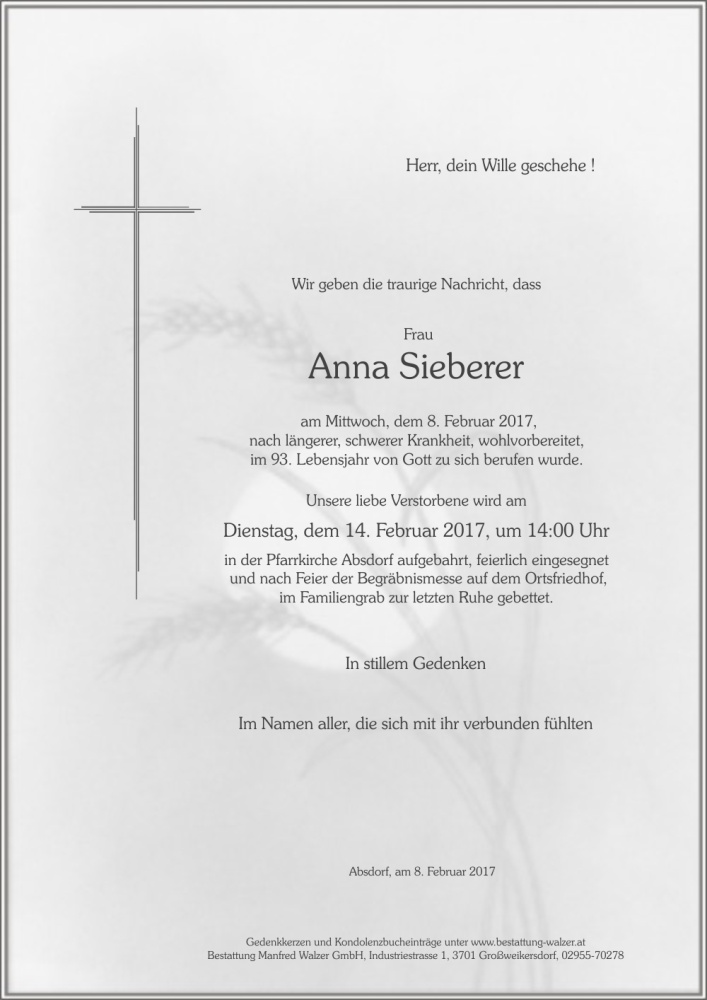 Herr, dein Wille geschehe !

Wir geben die traurige Nachricht, dass

Frau
Anna Sieberer

am Mittwoch, dem 8. Februar 2017, nach längerer, schwerer Krankheit, wohlvorbereitet, im 93. Lebensjahr von Gott zu sich berufen wurde.

Unsere liebe Verstorbene wird am

Dienstag, dem 14. Februar 2017, um 14:00 Uhr

in der Pfarrkirche Absdorf aufgebahrt, feierlich eingesegnet und nach Feier der Begräbnismesse auf dem Ortsfriedhof, im Familiengrab zur letzten Ruhe gebettet.

In stillem Gedenken

Im Namen aller, die sich mit ihr verbunden fühlten

Absdorf, am 8. Februar 2017

Gedenkkerzen und Kondolenzbucheinträge unter www.bestattung-walzer.at
Bestattung Manfred Walzer GmbH, Industriestrasse 1, 3701 Großweikersdorf, 02955-70278